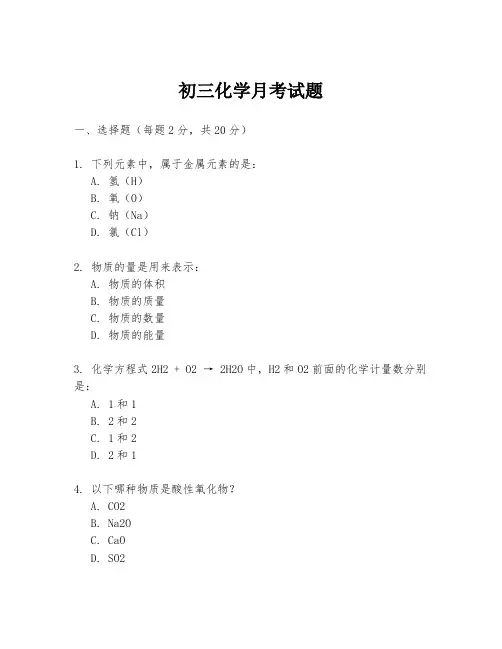 初三化学月考试题

一、选择题（每题2分，共20分）

1. 下列元素中，属于金属元素的是：
A. 氢（H）
B. 氧（O）
C. 钠（Na）
D. 氯（Cl）

2. 物质的量是用来表示：
A. 物质的体积
B. 物质的质量
C. 物质的数量
D. 物质的能量

3. 化学方程式 2H2 + O2 → 2H2O 中，H2 和 O2 前面的化学计量数分别是：
A. 1 和 1
B. 2 和 2
C. 1 和 2
D. 2 和 1

4. 以下哪种物质是酸性氧化物？
A. CO2
B. Na2O
C. CaO
D. SO2